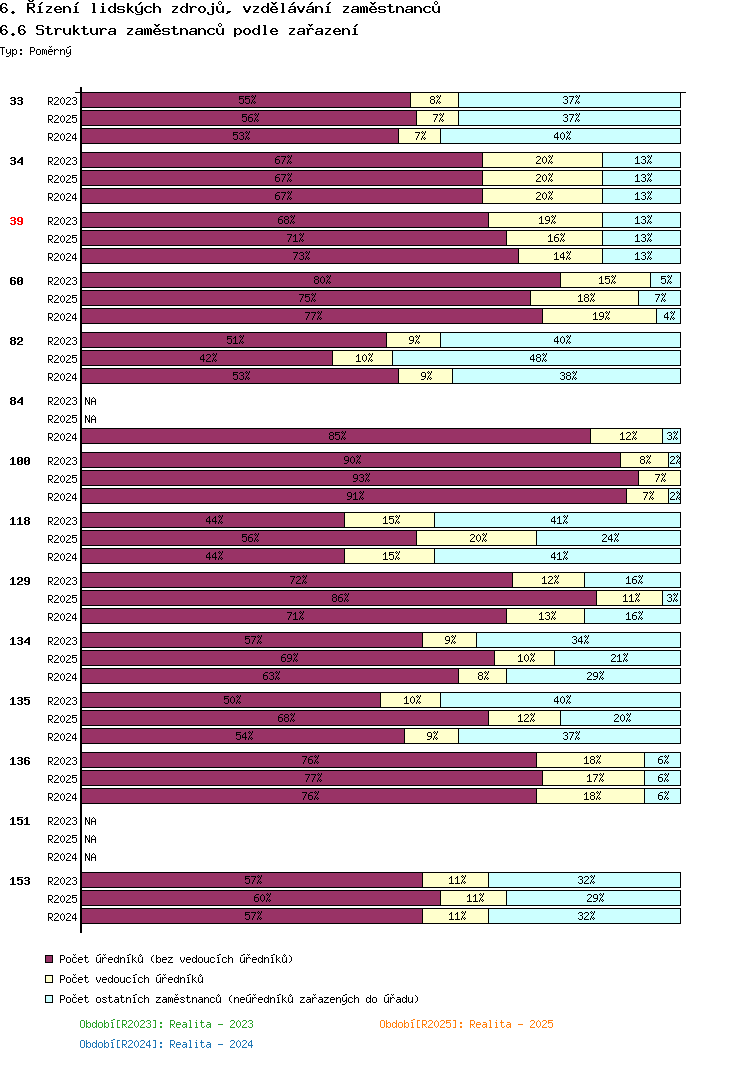 6. Řízení lidských zdrojů, vzdělávání zaměstnanců
6.6 Struktura zaměstnanců podle zařazení
Typ: Poměrný

33 R2023 55% 8% 37%
R2025 56% 7% 37%
R2024 53% 7% 40%

34 R2023 67% 20% 13%
R2025 67% 20% 13%
R2024 67% 20% 13%

39 R2023 68% 19% 13%
R2025 71% 16% 13%
R2024 73% 14% 13%

60 R2023 80% 15% 5%
R2025 75% 18% 7%
R2024 77% 19% 4%

82 R2023 51% 9% 40%
R2025 42% 10% 48%
R2024 53% 9% 38%

84 R2023 NA
R2025 NA
R2024 85% 12% 3%

100 R2023 90% 8% 2%
R2025 93% 7%
R2024 91% 7% 2%

118 R2023 44% 15% 41%
R2025 56% 20% 24%
R2024 44% 15% 41%

129 R2023 72% 12% 16%
R2025 86% 11% 3%
R2024 71% 13% 16%

134 R2023 57% 9% 34%
R2025 69% 10% 21%
R2024 63% 8% 29%

135 R2023 50% 10% 40%
R2025 68% 12% 20%
R2024 54% 9% 37%

136 R2023 76% 18% 6%
R2025 77% 17% 6%
R2024 76% 18% 6%

151 R2023 NA
R2025 NA
R2024 NA

153 R2023 57% 11% 32%
R2025 60% 11% 29%
R2024 57% 11% 32%

Počet úředníků (bez vedoucích úředníků)
Počet vedoucích úředníků
Počet ostatních zaměstnanců (neúředníků zařazených do úřadu)

Období[R2023]: Realita - 2023
Období[R2025]: Realita - 2025
Období[R2024]: Realita - 2024